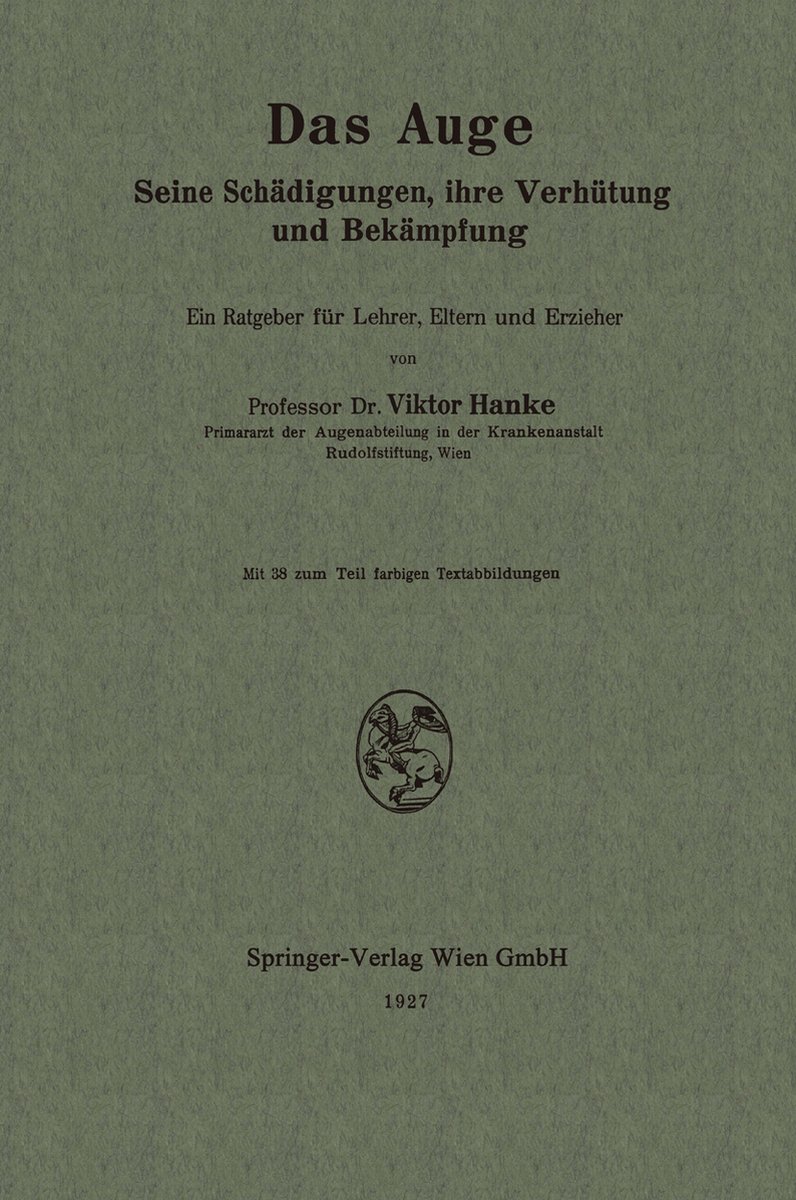 Das Auge

Seine Schädigungen, ihre Verhütung und Bekämpfung

Ein Ratgeber für Lehrer, Eltern und Erzieher

von

Professor Dr. Viktor Hanke
Primararzt der Augenabteilung in der Krankenanstalt Rudolfstiftung, Wien

Mit 38 zum Teil farbigen Textabbildungen

Springer-Verlag Wien GmbH

1927